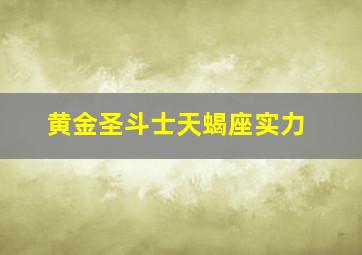 黄金圣斗士天蝎座实力